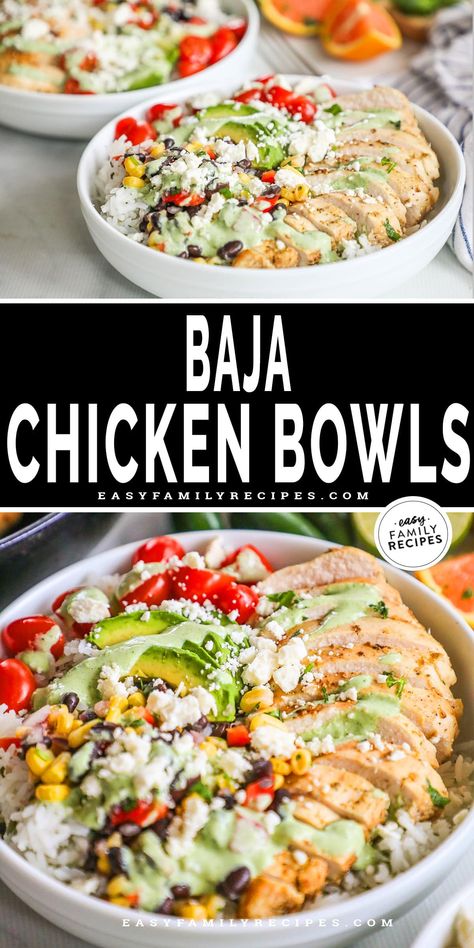 BAJA CHICKEN BOWLS

EASYFAMILYRECIPES.COM

easy FAMILY RECIPES

EASYFAMILYRECIPES.COM